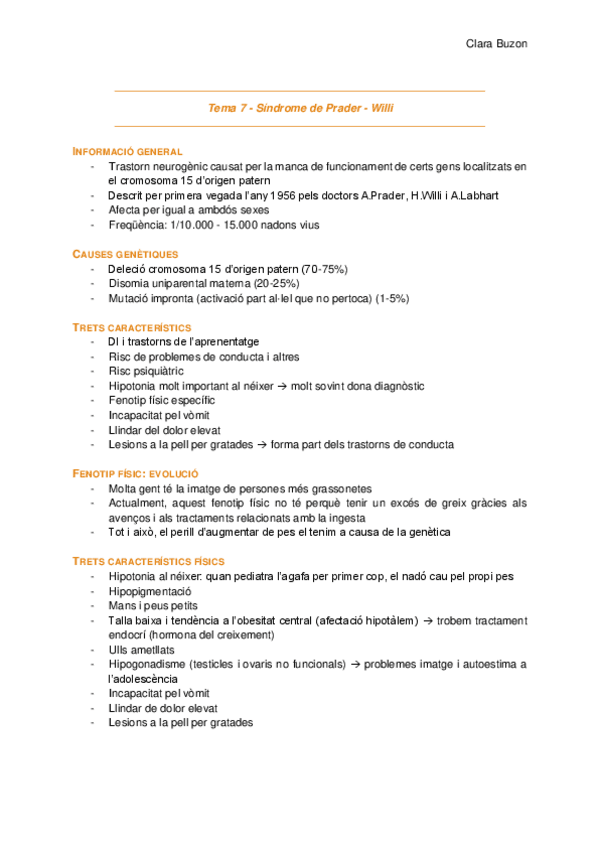 Clara Buzon

Tema 7 - Síndrome de Prader - Willi

INFORMACIÓ GENERAL
- Trastorn neurogènic causat per la manca de funcionament de certs gens localitzats en el cromosoma 15 d'origen patern
- Descrit per primera vegada l'any 1956 pels doctors A.Prader, H.Willi i A.Labhart
- Afecta per igual a ambdós sexes
- Freqüència: 1/10.000 - 15.000 nadons vius

CAUSES GENÈTIQUES
- Deleció cromosoma 15 d'origen patern (70-75%)
- Disomia uniparental materna (20-25%)
- Mutació impronta (activació part al·lel que no pertoca) (1-5%)

TRETS CARACTERÍSTICS
- DI i trastorns de l'aprenentatge
- Risc de problemes de conducta i altres
- Risc psiquiàtric
- Hipotonia molt important al néixer → molt sovint dona diagnòstic
- Fenotip físic específic
- Incapacitat pel vòmit
- Llindar del dolor elevat
- Lesions a la pell per gratades → forma part dels trastorns de conducta

FENOTIP FÍSIC: EVOLUCIÓ
- Molta gent té la imatge de persones més grassonetes
- Actualment, aquest fenotip físic no té perquè tenir un excés de greix gràcies als avenços i als tractaments relacionats amb la ingesta
- Tot i això, el perill d'augmentar de pes el tenim a causa de la genètica

TRETS CARACTERÍSTICS FÍSICS
- Hipotonia al néixer: quan pediatra l'agafa per primer cop, el nadó cau pel propi pes
- Hipopigmentació
- Mans i peus petits
- Talla baixa i tendència a l'obesitat central (afectació hipotàlem) → trobem tractament endocrí (hormona del creixement)
- Ulls ametllats
- Hipogonadisme (testicles i ovaris no funcionals) → problemes imatge i autoestima a l'adolescència
- Incapacitat pel vòmit
- Llindar de dolor elevat
- Lesions a la pell per gratades